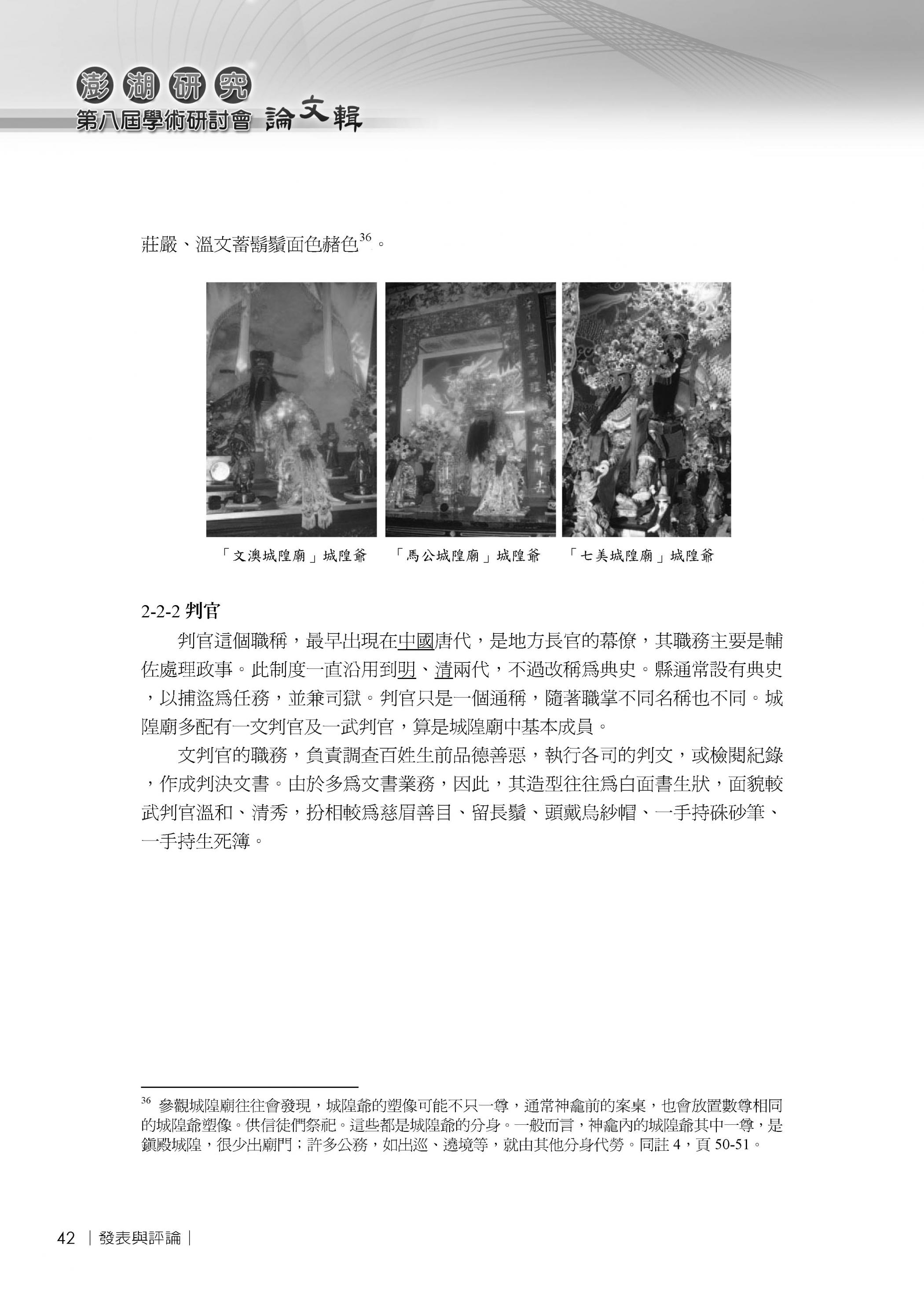 澎湖研究
第八屆學術研討會 論文輯

莊嚴、溫文蓄鬍鬚面色赭色$^{36}$。

「文澳城隍廟」城隍爺　「馬公城隍廟」城隍爺　「七美城隍廟」城隍爺

2-2-2 判官

判官這個職稱，最早出現在中國唐代，是地方長官的幕僚，其職務主要是輔佐處理政事。此制度一直沿用到明、清兩代，不過改稱為典史。縣通常設有典史，以捕盜為任務，並兼司獄。判官只是一個通稱，隨著職掌不同名稱也不同。城隍廟多配有一文判官及一武判官，算是城隍廟中基本成員。

文判官的職務，負責調查百姓生前品德善惡，執行各司的判文，或檢閱紀錄，作成判決文書。由於多為文書業務，因此，其造型往往為白面書生狀，面貌較武判官溫和、清秀，扮相較為慈眉善目、留長鬚、頭戴烏紗帽、一手持硃砂筆、一手持生死簿。

$^{36}$ 參觀城隍廟往往會發現，城隍爺的塑像可能不只一尊，通常神龕前的案桌，也會放置數尊相同的城隍爺塑像。供信徒們祭祀。這些都是城隍爺的分身。一般而言，神龕內的城隍爺其中一尊，是鎮殿城隍，很少出廟門；許多公務，如出巡、遶境等，就由其他分身代勞。同註 4，頁 50-51。

42 ｜發表與評論｜